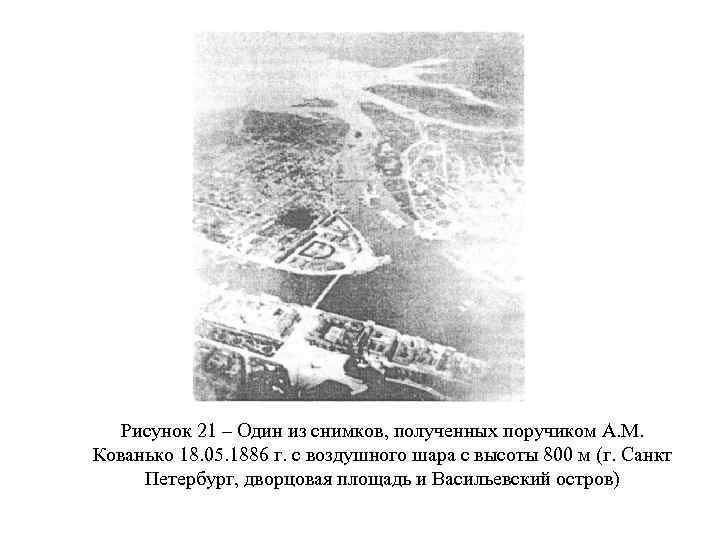 Рисунок 21 – Один из снимков, полученных поручиком А.М. Кованько 18.05.1886 г. с воздушного шара с высоты 800 м (г. Санкт Петербург, дворцовая площадь и Васильевский остров)